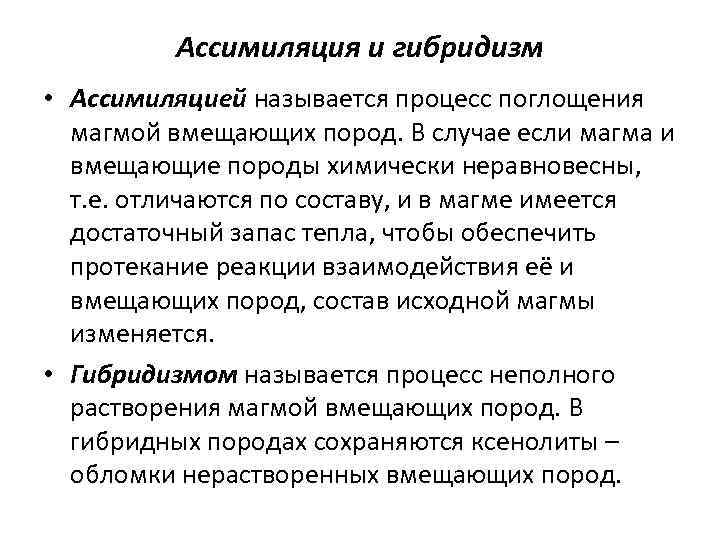 Ассимиляция и гибридизм

• Ассимиляцией называется процесс поглощения магмой вмещающих пород. В случае если магма и вмещающие породы химически неравновесны, т.е. отличаются по составу, и в магме имеется достаточный запас тепла, чтобы обеспечить протекание реакции взаимодействия её и вмещающих пород, состав исходной магмы изменяется.

• Гибридизмом называется процесс неполного растворения магмой вмещающих пород. В гибридных породах сохраняются ксенолиты – обломки нерастворенных вмещающих пород.